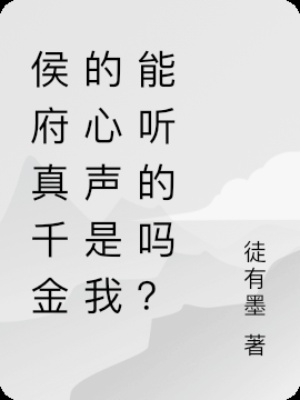 侯府真千金的心声是我能听的吗？

徒有墨 著